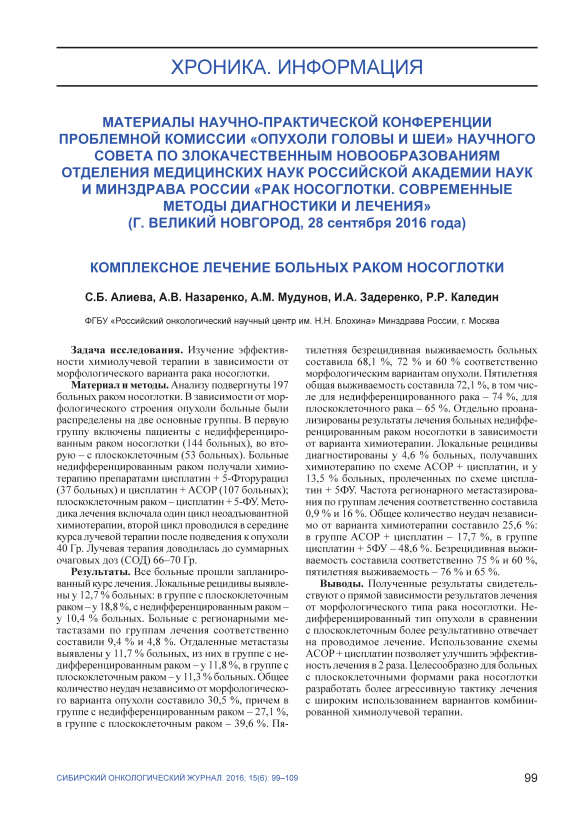 ХРОНИКА. ИНФОРМАЦИЯ

МАТЕРИАЛЫ НАУЧНО-ПРАКТИЧЕСКОЙ КОНФЕРЕНЦИИ ПРОБЛЕМНОЙ КОМИССИИ «ОПУХОЛИ ГОЛОВЫ И ШЕИ» НАУЧНОГО СОВЕТА ПО ЗЛОКАЧЕСТВЕННЫМ НОВООБРАЗОВАНИЯМ ОТДЕЛЕНИЯ МЕДИЦИНСКИХ НАУК РОССИЙСКОЙ АКАДЕМИИ НАУК И МИНЗДРАВА РОССИИ «РАК НОСОГЛОТКИ. СОВРЕМЕННЫЕ МЕТОДЫ ДИАГНОСТИКИ И ЛЕЧЕНИЯ» (Г. ВЕЛИКИЙ НОВГОРОД, 28 сентября 2016 года)

КОМПЛЕКСНОЕ ЛЕЧЕНИЕ БОЛЬНЫХ РАКОМ НОСОГЛОТКИ

С.Б. Алиева, А.В. Назаренко, А.М. Мудунов, И.А. Задеренко, Р.Р. Каледин

ФГБУ «Российский онкологический научный центр им. Н.Н. Блохина» Минздрава России, г. Москва

Задача исследования. Изучение эффективности химиолучевой терапии в зависимости от морфологического варианта рака носоглотки.

Материал и методы. Анализу подвергнуты 197 больных раком носоглотки. В зависимости от морфологического строения опухоли больные были распределены на две основные группы. В первую группу включены пациенты с недифференцированным раком носоглотки (144 больных), во вторую – с плоскоклеточным (53 больных). Больные недифференцированным раком получали химиотерапию препаратами цисплатин + 5-Фторурацил (37 больных) и цисплатин + АСОР (107 больных); плоскоклеточным раком – цисплатин + 5-ФУ. Методика лечения включала один цикл неоадъювантной химиотерапии, второй цикл проводился в середине курса лучевой терапии после подведения к опухоли 40 Гр. Лучевая терапия доводилась до суммарных очаговых доз (СОД) 66–70 Гр.

Результаты. Все больные прошли запланированный курс лечения. Локальные рецидивы выявлены у 12,7 % больных: в группе с плоскоклеточным раком – у 18,8 %, с недифференцированным раком – у 10,4 % больных. Больные с регионарными метастазами по группам лечения соответственно составили 9,4 % и 4,8 %. Отдаленные метастазы выявлены у 11,7 % больных, из них в группе с недифференцированным раком – у 11,8 %, в группе с плоскоклеточным раком – у 11,3 % больных. Общее количество неудач независимо от морфологического варианта опухоли составило 30,5 %, причем в группе с недифференцированным раком – 27,1 %, в группе с плоскоклеточным раком – 39,6 %. Пятилетняя безрецидивная выживаемость больных составила 68,1 %, 72 % и 60 % соответственно морфологическим вариантам опухоли. Пятилетняя общая выживаемость составила 72,1 %, в том числе для недифференцированного рака – 74 %, для плоскоклеточного рака – 65 %. Отдельно проанализированы результаты лечения больных недифференцированным раком носоглотки в зависимости от варианта химиотерапии. Локальные рецидивы диагностированы у 4,6 % больных, получавших химиотерапию по схеме АСОР + цисплатин, и у 13,5 % больных, пролеченных по схеме цисплатин + 5ФУ. Частота регионарного метастазирования по группам лечения соответственно составила 0,9 % и 16 %. Общее количество неудач независимо от варианта химиотерапии составило 25,6 %: в группе АСОР + цисплатин – 17,7 %, в группе цисплатин + 5ФУ – 48,6 %. Безрецидивная выживаемость составила соответственно 75 % и 60 %, пятилетняя выживаемость – 76 % и 65 %.

Выводы. Полученные результаты свидетельствуют о прямой зависимости результатов лечения от морфологического типа рака носоглотки. Недифференцированный тип опухоли в сравнении с плоскоклеточным более результативно отвечает на проводимое лечение. Использование схемы АСОР + цисплатин позволяет улучшить эффективность лечения в 2 раза. Целесообразно для больных с плоскоклеточными формами рака носоглотки разработать более агрессивную тактику лечения с широким использованием вариантов комбинированной химиолучевой терапии.

СИБИРСКИЙ ОНКОЛОГИЧЕСКИЙ ЖУРНАЛ. 2016; 15(6): 99–109

99